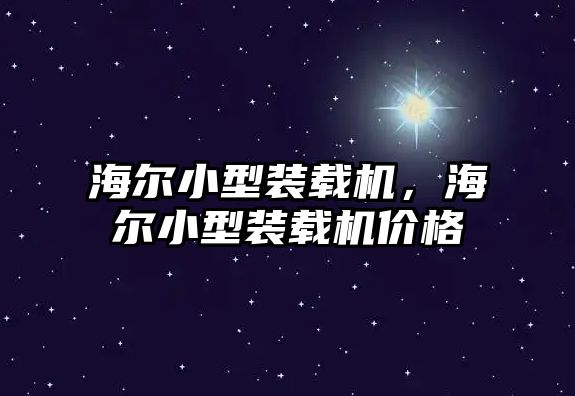 海尔小型装载机，海尔小型装载机价格